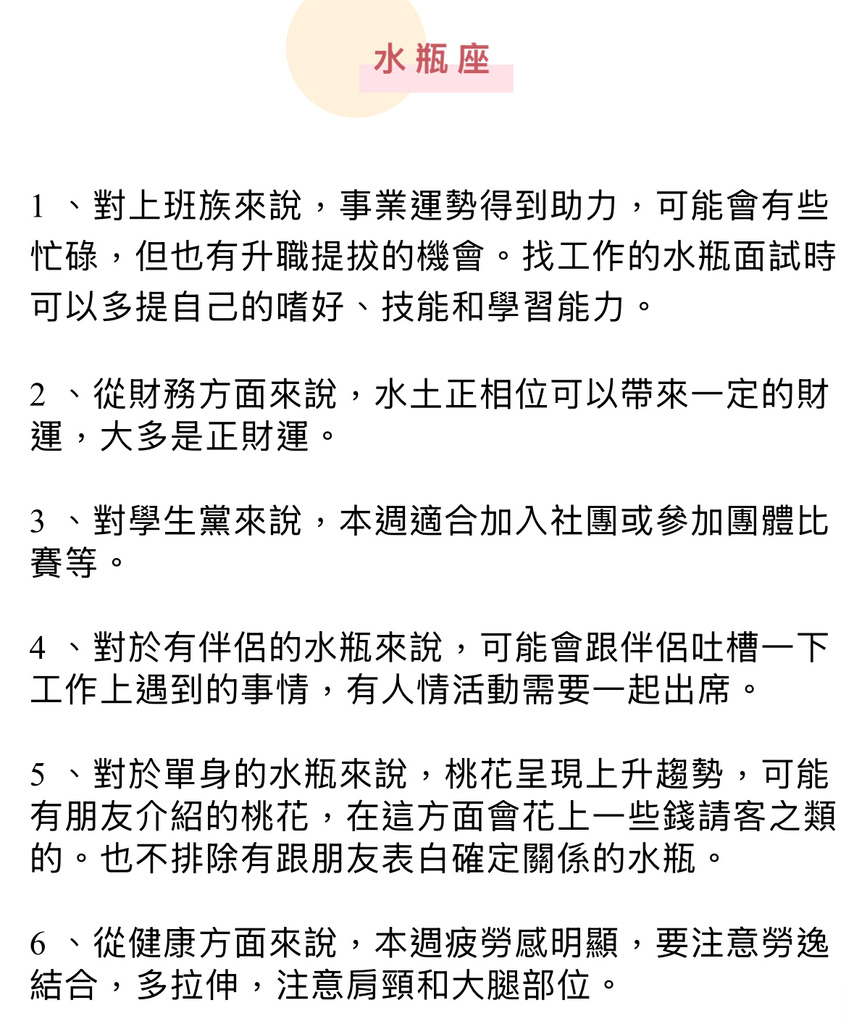 水瓶座

1 、對上班族來說，事業運勢得到助力，可能會有些忙碌，但也有升職提拔的機會。找工作的水瓶面試時可以多提自己的嗜好、技能和學習能力。

2 、從財務方面來說，水土正相位可以帶來一定的財運，大多是正財運。

3 、對學生黨來說，本週適合加入社團或參加團體比賽等。

4 、對於有伴侶的水瓶來說，可能會跟伴侶吐槽一下工作上遇到的事情，有人情活動需要一起出席。

5 、對於單身的水瓶來說，桃花呈現上升趨勢，可能有朋友介紹的桃花，在這方面會花上一些錢請客之類的。也不排除有跟朋友表白確定關係的水瓶。

6 、從健康方面來說，本週疲勞感明顯，要注意勞逸結合，多拉伸，注意肩頸和大腿部位。